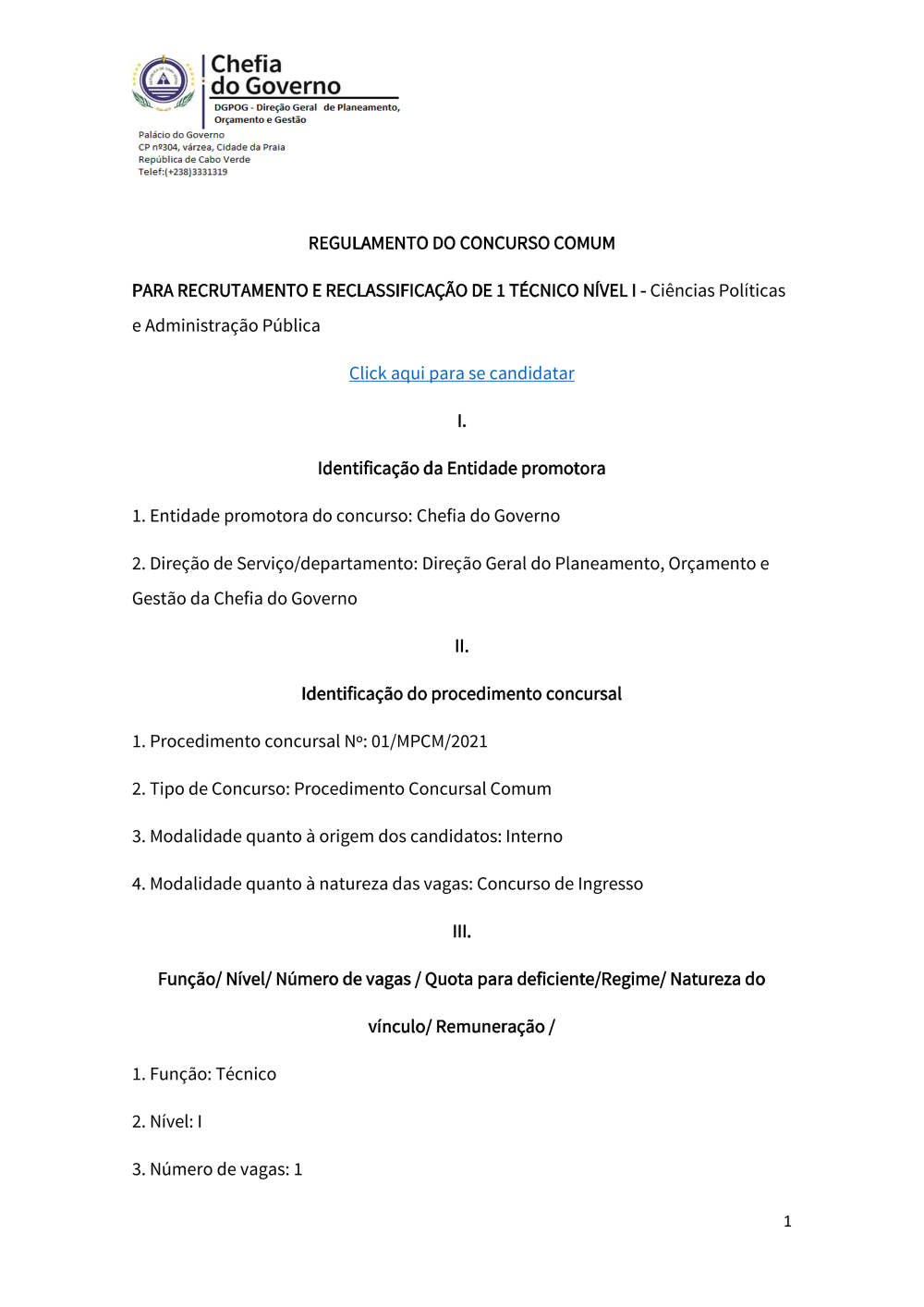 Chefia do Governo
DGPOG - Direção Geral de Planeamento, Orçamento e Gestão

Palácio do Governo
CP nº304, várzea, Cidade da Praia
República de Cabo Verde
Telef:(+238)3331319

REGULAMENTO DO CONCURSO COMUM

PARA RECRUTAMENTO E RECLASSIFICAÇÃO DE 1 TÉCNICO NÍVEL I - Ciências Políticas e Administração Pública

Click aqui para se candidatar

I.

Identificação da Entidade promotora

1. Entidade promotora do concurso: Chefia do Governo

2. Direção de Serviço/departamento: Direção Geral do Planeamento, Orçamento e Gestão da Chefia do Governo

II.

Identificação do procedimento concursal

1. Procedimento concursal Nº: 01/MPCM/2021

2. Tipo de Concurso: Procedimento Concursal Comum

3. Modalidade quanto à origem dos candidatos: Interno

4. Modalidade quanto à natureza das vagas: Concurso de Ingresso

III.

Função/ Nível/ Número de vagas / Quota para deficiente/Regime/ Natureza do vínculo/ Remuneração /

1. Função: Técnico

2. Nível: I

3. Número de vagas: 1

1